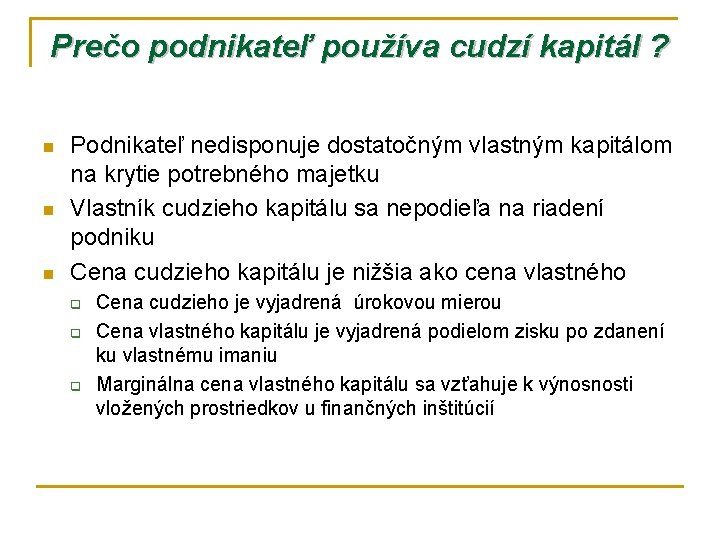 Prečo podnikateľ používa cudzí kapitál ?

Podnikateľ nedisponuje dostatočným vlastným kapitálom na krytie potrebného majetku

Vlastník cudzieho kapitálu sa nepodieľa na riadení podniku

Cena cudzieho kapitálu je nižšia ako cena vlastného

Cena cudzieho je vyjadrená úrokovou mierou

Cena vlastného kapitálu je vyjadrená podielom zisku po zdanení ku vlastnému imaniu

Marginálna cena vlastného kapitálu sa vzťahuje k výnosnosti vložených prostriedkov u finančných inštitúcií